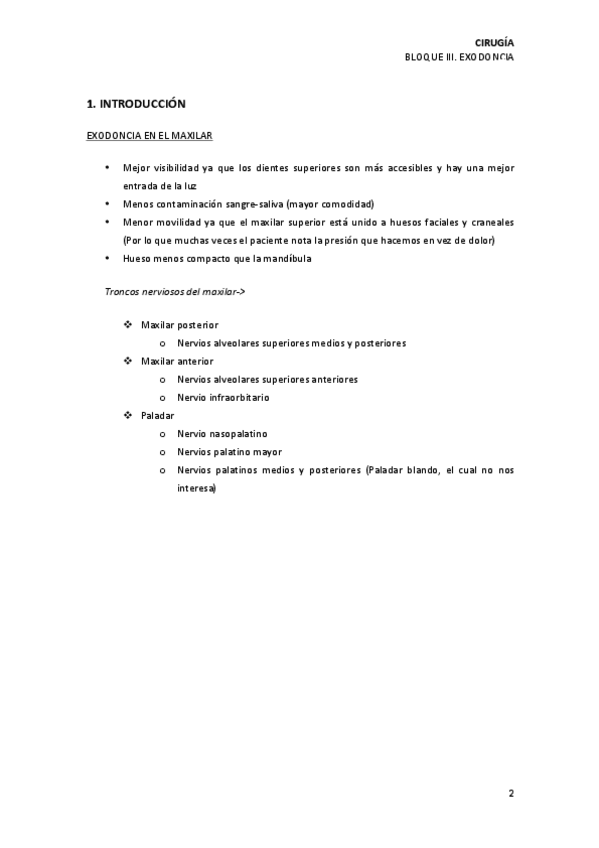 CIRUGÍA
BLOQUE III. EXODONCIA

1. INTRODUCCIÓN

EXODONCIA EN EL MAXILAR

• Mejor visibilidad ya que los dientes superiores son más accesibles y hay una mejor entrada de la luz
• Menos contaminación sangre-saliva (mayor comodidad)
• Menor movilidad ya que el maxilar superior está unido a huesos faciales y craneales (Por lo que muchas veces el paciente nota la presión que hacemos en vez de dolor)
• Hueso menos compacto que la mandíbula

Troncos nerviosos del maxilar->

❖ Maxilar posterior
 o Nervios alveolares superiores medios y posteriores
❖ Maxilar anterior
 o Nervios alveolares superiores anteriores
 o Nervio infraorbitario
❖ Paladar
 o Nervio nasopalatino
 o Nervios palatino mayor
 o Nervios palatinos medios y posteriores (Paladar blando, el cual no nos interesa)

2